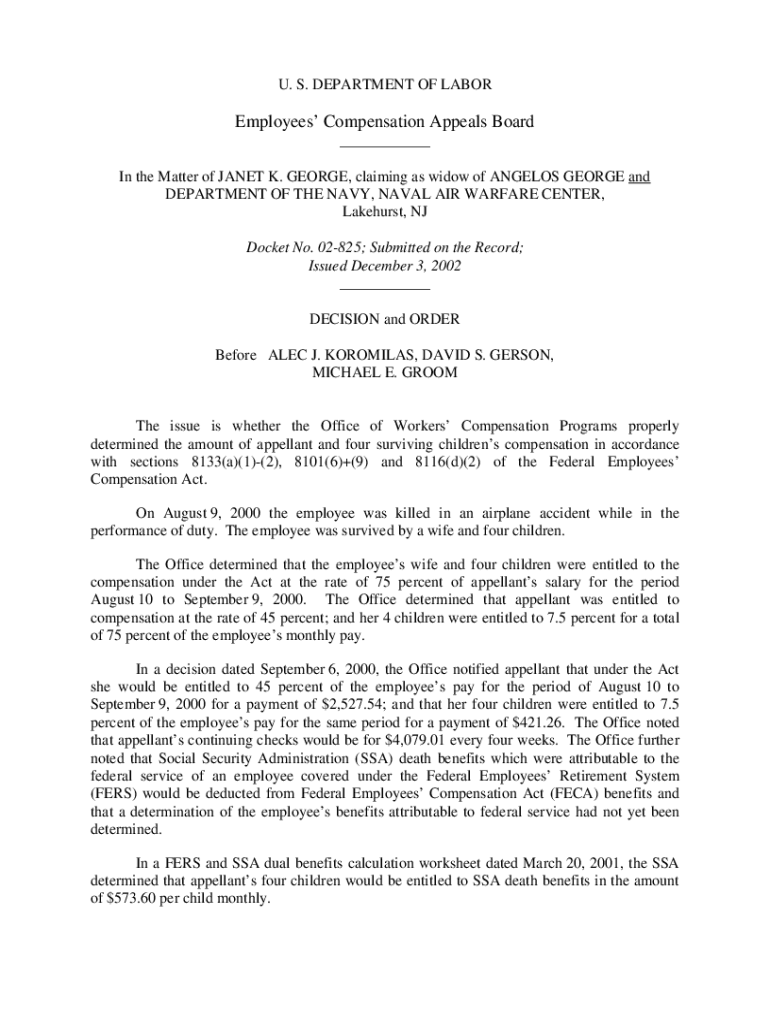 U. S. DEPARTMENT OF LABOR

Employees' Compensation Appeals Board

In the Matter of JANET K. GEORGE, claiming as widow of ANGELOS GEORGE and DEPARTMENT OF THE NAVY, NAVAL AIR WARFARE CENTER, Lakehurst, NJ

Docket No. 02-825; Submitted on the Record; Issued December 3, 2002

DECISION and ORDER

Before ALEC J. KOROMILAS, DAVID S. GERSON, MICHAEL E. GROOM

The issue is whether the Office of Workers' Compensation Programs properly determined the amount of appellant and four surviving children's compensation in accordance with sections 8133(a)(1)-(2), 8101(6)+(9) and 8116(d)(2) of the Federal Employees' Compensation Act.

On August 9, 2000 the employee was killed in an airplane accident while in the performance of duty. The employee was survived by a wife and four children.

The Office determined that the employee's wife and four children were entitled to the compensation under the Act at the rate of 75 percent of appellant's salary for the period August 10 to September 9, 2000. The Office determined that appellant was entitled to compensation at the rate of 45 percent; and her 4 children were entitled to 7.5 percent for a total of 75 percent of the employee's monthly pay.

In a decision dated September 6, 2000, the Office notified appellant that under the Act she would be entitled to 45 percent of the employee's pay for the period of August 10 to September 9, 2000 for a payment of $2,527.54; and that her four children were entitled to 7.5 percent of the employee's pay for the same period for a payment of $421.26. The Office noted that appellant's continuing checks would be for $4,079.01 every four weeks. The Office further noted that Social Security Administration (SSA) death benefits which were attributable to the federal service of an employee covered under the Federal Employees' Retirement System (FERS) would be deducted from Federal Employees' Compensation Act (FECA) benefits and that a determination of the employee's benefits attributable to federal service had not yet been determined.

In a FERS and SSA dual benefits calculation worksheet dated March 20, 2001, the SSA determined that appellant's four children would be entitled to SSA death benefits in the amount of $573.60 per child monthly.